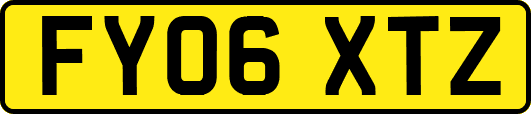 FY06 XTZ